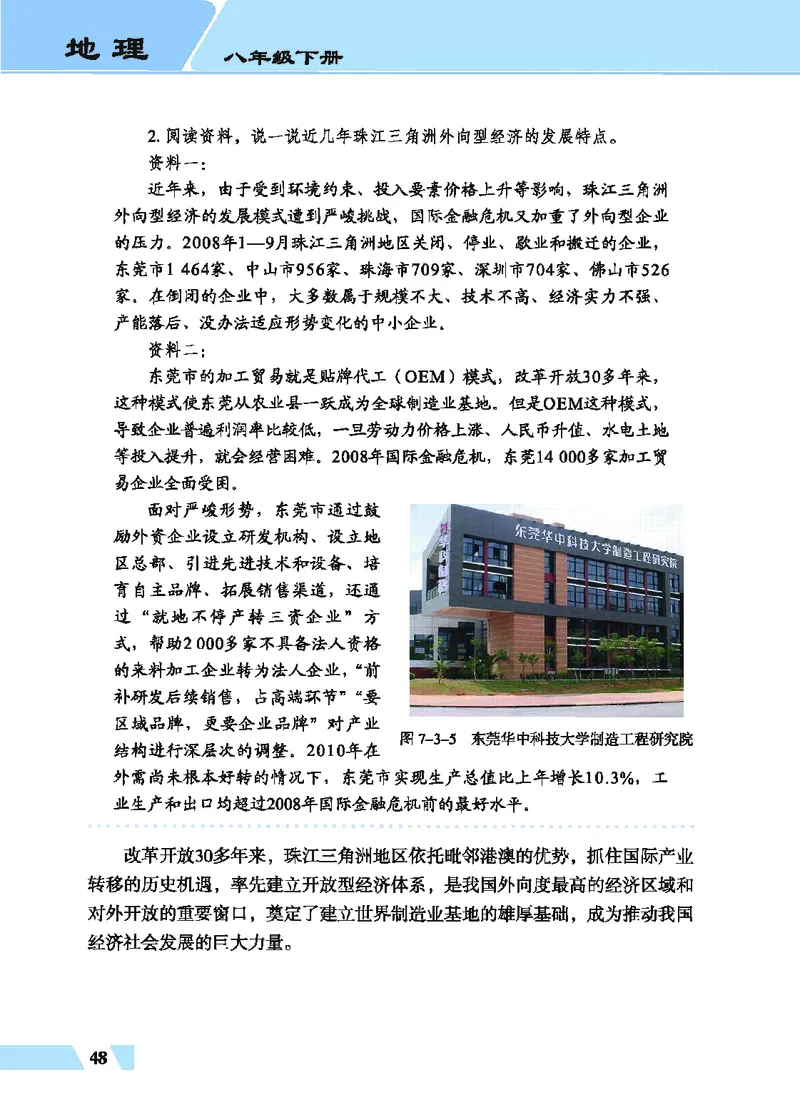 地理 八年级下册

2. 阅读资料，说一说近几年珠江三角洲外向型经济的发展特点。

资料一：

近年来，由于受到环境约束、投入要素价格上升等影响，珠江三角洲外向型经济的发展模式遭到严峻挑战，国际金融危机又加重了外向型企业的压力。2008年1—9月珠江三角洲地区关闭、停业、歇业和搬迁的企业，东莞市1 464家、中山市956家、珠海市709家、深圳市704家、佛山市526家。在倒闭的企业中，大多数属于规模不大、技术不高、经济实力不强、产能落后、没办法适应形势变化的中小企业。

资料二：

东莞市的加工贸易就是贴牌代工（OEM）模式，改革开放30多年来，这种模式使东莞从农业县一跃成为全球制造业基地。但是OEM这种模式，导致企业普遍利润率比较低，一旦劳动力价格上涨、人民币升值、水电土地等投入提升，就会经营困难。2008年国际金融危机，东莞14 000多家加工贸易企业全面受困。

面对严峻形势，东莞市通过鼓励外资企业设立研发机构、设立地区总部、引进先进技术和设备、培育自主品牌、拓展销售渠道，还通过“就地不停产转三资企业”方式，帮助2 000多家不具备法人资格的来料加工企业转为法人企业，“前补研发后续销售，占高端环节”“要区域品牌，更要企业品牌”对产业结构进行深层次的调整。2010年在外需尚未根本好转的情况下，东莞市实现生产总值比上年增长10.3%，工业生产和出口均超过2008年国际金融危机前的最好水平。

东莞华中科技大学制造工程研究院

图 7-3-5 东莞华中科技大学制造工程研究院

改革开放30多年来，珠江三角洲地区依托毗邻港澳的优势，抓住国际产业转移的历史机遇，率先建立开放型经济体系，是我国外向度最高的经济区域和对外开放的重要窗口，奠定了建立世界制造业基地的雄厚基础，成为推动我国经济社会发展的巨大力量。

48